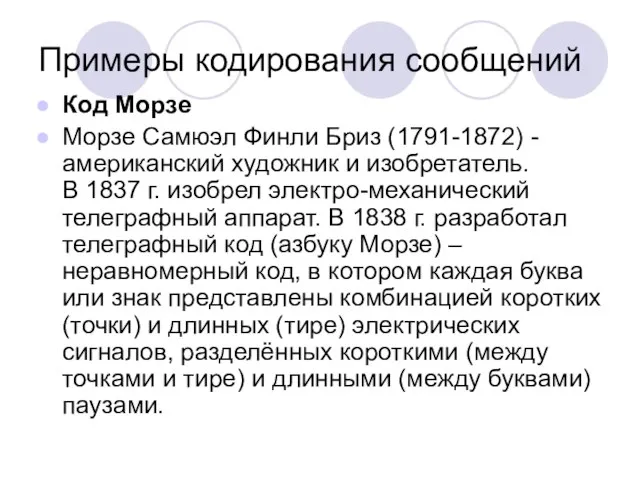 Примеры кодирования сообщений

• Код Морзе
• Морзе Самюэл Финли Бриз (1791-1872) - американский художник и изобретатель. В 1837 г. изобрел электро-механический телеграфный аппарат. В 1838 г. разработал телеграфный код (азбуку Морзе) – неравномерный код, в котором каждая буква или знак представлены комбинацией коротких (точки) и длинных (тире) электрических сигналов, разделённых короткими (между точками и тире) и длинными (между буквами) паузами.